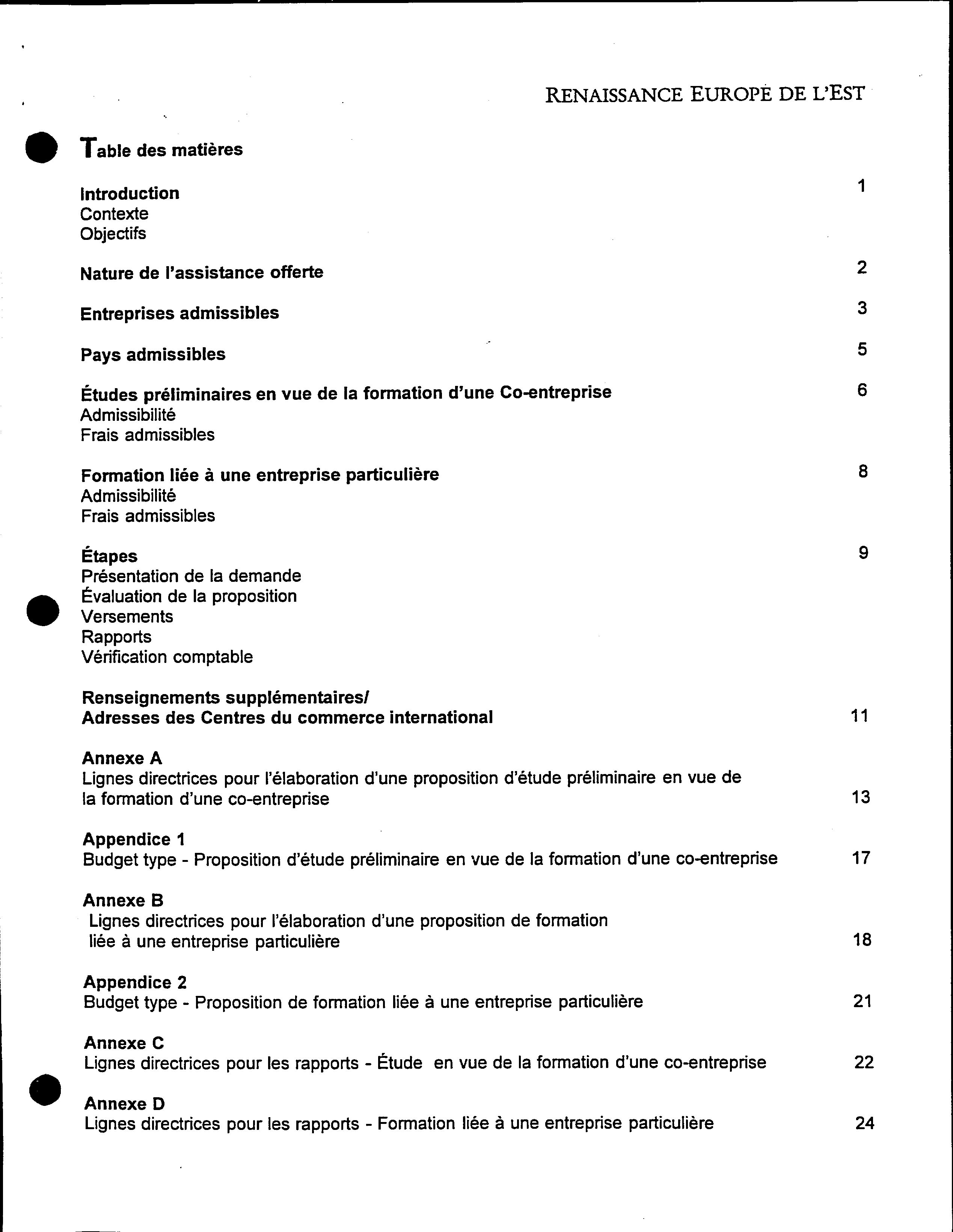 RENAISSANCE EUROPE DE L'EST

Table des matières

Introduction 1
Contexte
Objectifs

Nature de l'assistance offerte 2

Entreprises admissibles 3

Pays admissibles 5

Études préliminaires en vue de la formation d'une Co-entreprise 6
Admissibilité
Frais admissibles

Formation liée à une entreprise particulière 8
Admissibilité
Frais admissibles

Étapes 9
Présentation de la demande
Évaluation de la proposition
Versements
Rapports
Vérification comptable

Renseignements supplémentaires/
Adresses des Centres du commerce international 11

Annexe A
Lignes directrices pour l'élaboration d'une proposition d'étude préliminaire en vue de la formation d'une co-entreprise 13

Appendice 1
Budget type - Proposition d'étude préliminaire en vue de la formation d'une co-entreprise 17

Annexe B
Lignes directrices pour l'élaboration d'une proposition de formation liée à une entreprise particulière 18

Appendice 2
Budget type - Proposition de formation liée à une entreprise particulière 21

Annexe C
Lignes directrices pour les rapports - Étude en vue de la formation d'une co-entreprise 22

Annexe D
Lignes directrices pour les rapports - Formation liée à une entreprise particulière 24